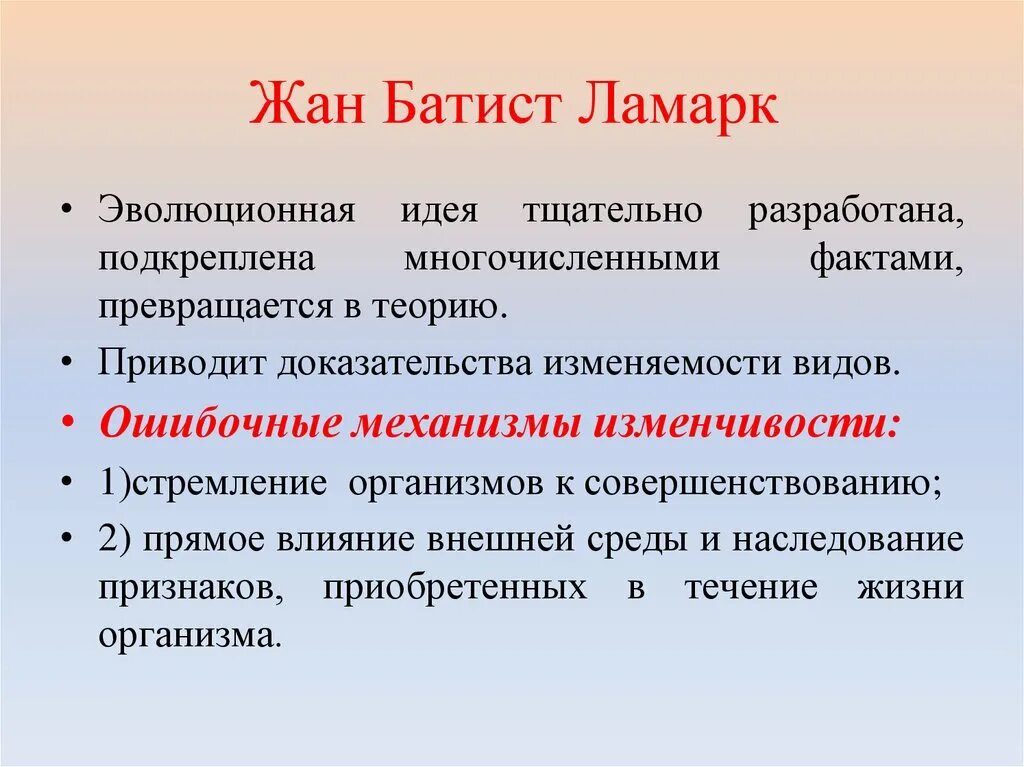 Жан Батист Ламарк

• Эволюционная идея тщательно разработана, подкреплена многочисленными фактами, превращается в теорию.
• Приводит доказательства изменяемости видов.
• Ошибочные механизмы изменчивости:
• 1)стремление организмов к совершенствованию;
• 2) прямое влияние внешней среды и наследование признаков, приобретенных в течение жизни организма.